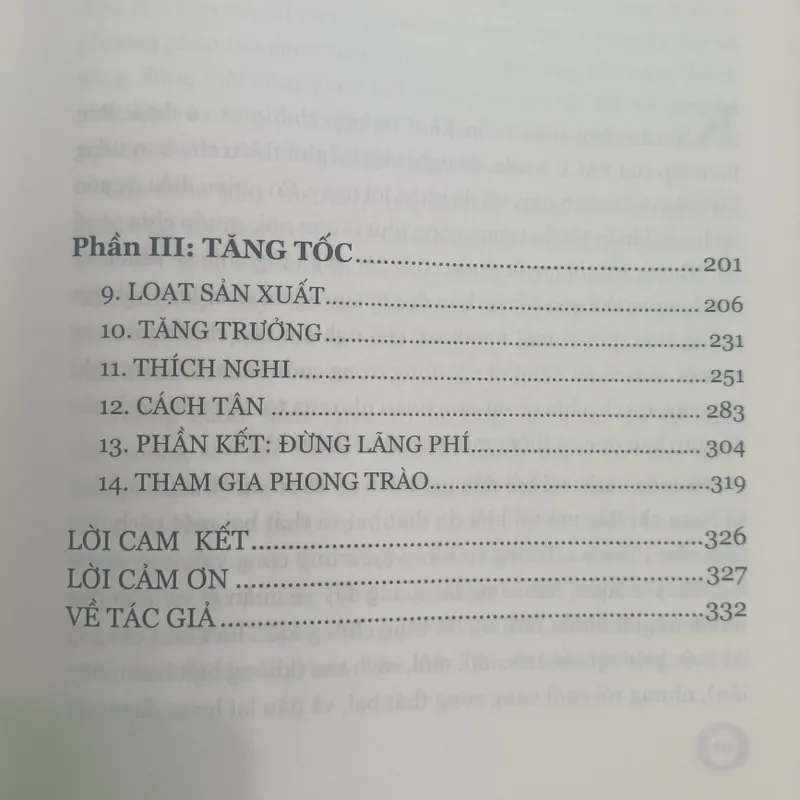 Phần III: TĂNG TỐC 201

9. LOẠT SẢN XUẤT 206

10. TĂNG TRƯỞNG 231

11. THÍCH NGHI 251

12. CÁCH TÂN 283

13. PHẦN KẾT: ĐỪNG LÃNG PHÍ 304

14. THAM GIA PHONG TRÀO 319

LỜI CAM KẾT 326

LỜI CẢM ƠN 327

VỀ TÁC GIẢ 332